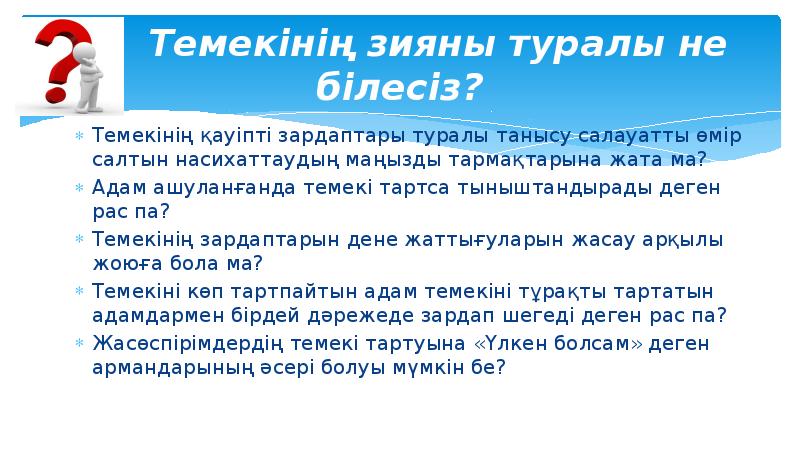 Темекінің зияны туралы не білесіз?

Темекінің қауіпті зардаптары туралы танысу салауатты өмір салтын насихаттаудың маңызды тармақтарына жата ма?

Адам ашуланғанда темекі тартса тыныштандырады деген рас па?

Темекінің зардаптарын дене жаттығуларын жасау арқылы жоюға бола ма?

Темекіні көп тартпайтын адам темекіні тұрақты тартатын адамдармен бірдей дәрежеде зардап шегеді деген рас па?

Жасөспірімдердің темекі тартуына «Үлкен болсам» деген армандарының әсері болуы мүмкін бе?